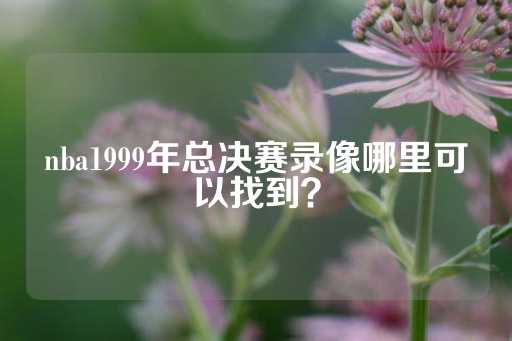 nba1999年总决赛录像哪里可以找到？